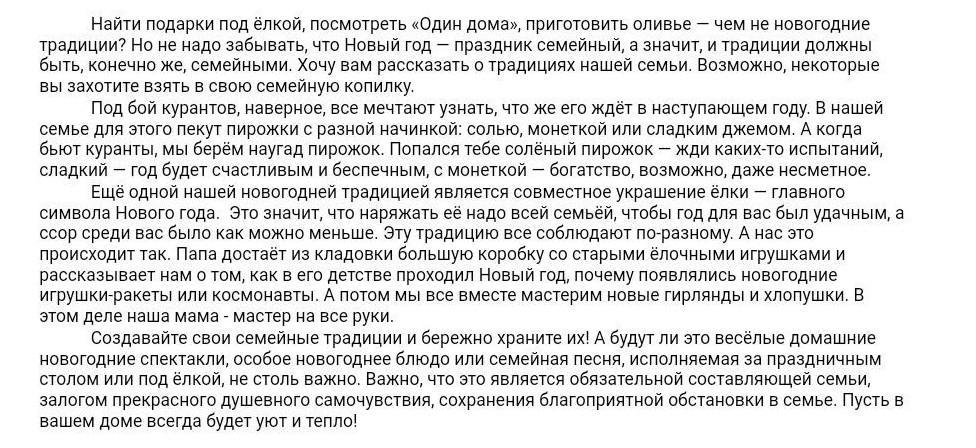 Найти подарки под ёлкой, посмотреть «Один дома», приготовить оливье — чем не новогодние традиции? Но не надо забывать, что Новый год — праздник семейный, а значит, и традиции должны быть, конечно же, семейными. Хочу вам рассказать о традициях нашей семьи. Возможно, некоторые вы захотите взять в свою семейную копилку.

Под бой курантов, наверное, все мечтают узнать, что же его ждёт в наступающем году. В нашей семье для этого пекут пирожки с разной начинкой: солью, монеткой или сладким джемом. А когда бьют куранты, мы берём наугад пирожок. Попался тебе солёный пирожок — жди каких-то испытаний, сладкий — год будет счастливым и беспечным, с монеткой — богатство, возможно, даже несметное.

Ещё одной нашей новогодней традицией является совместное украшение ёлки — главного символа Нового года. Это значит, что наряжать её надо всей семьёй, чтобы год для вас был удачным, а ссор среди вас было как можно меньше. Эту традицию все соблюдают по-разному. А нас это происходит так. Папа достаёт из кладовки большую коробку со старыми ёлочными игрушками и рассказывает нам о том, как в его детстве проходил Новый год, почему появлялись новогодние игрушки-ракеты или космонавты. А потом мы все вместе мастерим новые гирлянды и хлопушки. В этом деле наша мама - мастер на все руки.

Создавайте свои семейные традиции и бережно храните их! А будут ли это весёлые домашние новогодние спектакли, особое новогоднее блюдо или семейная песня, исполняемая за праздничным столом или под ёлкой, не столь важно. Важно, что это является обязательной составляющей семьи, залогом прекрасного душевного самочувствия, сохранения благоприятной обстановки в семье. Пусть в вашем доме всегда будет уют и тепло!